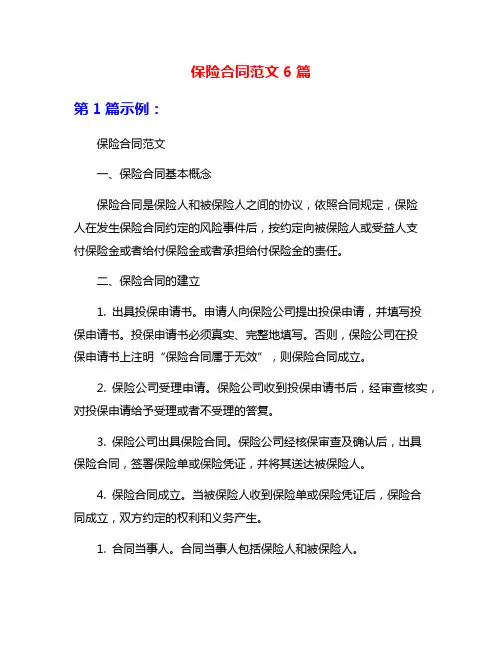 保险合同范文 6 篇

第 1 篇示例：

保险合同范文

一、保险合同基本概念

保险合同是保险人和被保险人之间的协议，依照合同规定，保险人在发生保险合同约定的风险事件后，按约定向被保险人或受益人支付保险金或者给付保险金或者承担给付保险金的责任。

二、保险合同的建立

1. 出具投保申请书。申请人向保险公司提出投保申请，并填写投保申请书。投保申请书必须真实、完整地填写。否则，保险公司在投保申请书上注明“保险合同属于无效”，则保险合同成立。

2. 保险公司受理申请。保险公司收到投保申请书后，经审查核实，对投保申请给予受理或者不受理的答复。

3. 保险公司出具保险合同。保险公司经核保审查及确认后，出具保险合同，签署保险单或保险凭证，并将其送达被保险人。

4. 保险合同成立。当被保险人收到保险单或保险凭证后，保险合同成立，双方约定的权利和义务产生。

1. 合同当事人。合同当事人包括保险人和被保险人。